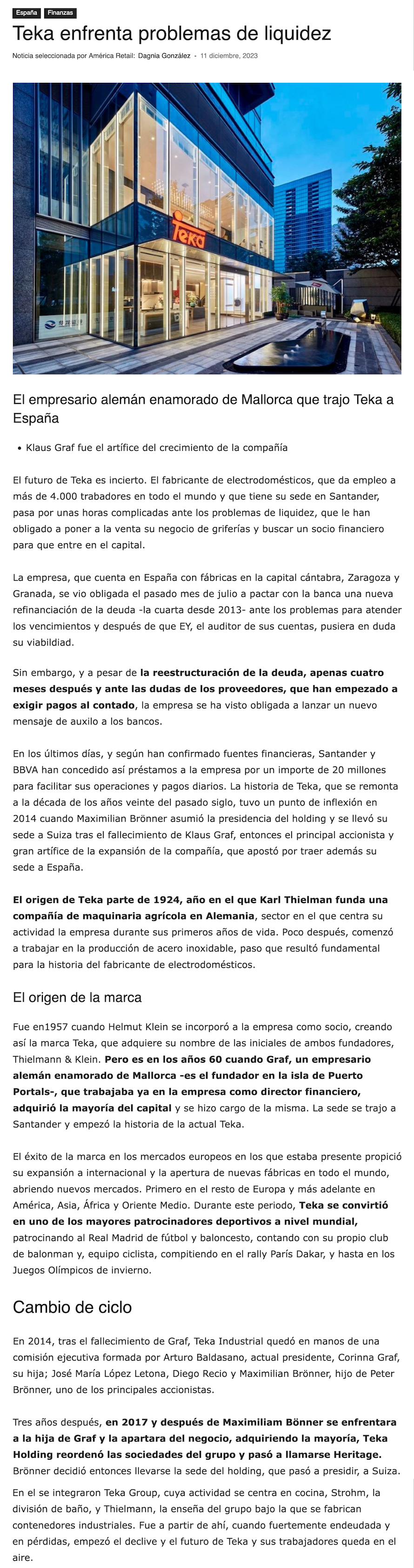 España Finanzas

Teka enfrenta problemas de liquidez

Noticia seleccionada por América Retail: Dagnia González - 11 diciembre, 2023

Teka

El empresario alemán enamorado de Mallorca que trajo Teka a España

• Klaus Graf fue el artífice del crecimiento de la compañía

El futuro de Teka es incierto. El fabricante de electrodomésticos, que da empleo a más de 4.000 trabadores en todo el mundo y que tiene su sede en Santander, pasa por unas horas complicadas ante los problemas de liquidez, que le han obligado a poner a la venta su negocio de griferías y buscar un socio financiero para que entre en el capital.

La empresa, que cuenta en España con fábricas en la capital cántabra, Zaragoza y Granada, se vio obligada el pasado mes de julio a pactar con la banca una nueva refinanciación de la deuda -la cuarta desde 2013- ante los problemas para atender los vencimientos y después de que EY, el auditor de sus cuentas, pusiera en duda su viabildiad.

Sin embargo, y a pesar de la reestructuración de la deuda, apenas cuatro meses después y ante las dudas de los proveedores, que han empezado a exigir pagos al contado, la empresa se ha visto obligada a lanzar un nuevo mensaje de auxilo a los bancos.

En los últimos días, y según han confirmado fuentes financieras, Santander y BBVA han concedido así préstamos a la empresa por un importe de 20 millones para facilitar sus operaciones y pagos diarios. La historia de Teka, que se remonta a la década de los años veinte del pasado siglo, tuvo un punto de inflexión en 2014 cuando Maximilian Brönner asumió la presidencia del holding y se llevó su sede a Suiza tras el fallecimiento de Klaus Graf, entonces el principal accionista y gran artífice de la expansión de la compañía, que apostó por traer además su sede a España.

El origen de Teka parte de 1924, año en el que Karl Thielman funda una compañía de maquinaria agrícola en Alemania, sector en el que centra su actividad la empresa durante sus primeros años de vida. Poco después, comenzó a trabajar en la producción de acero inoxidable, paso que resultó fundamental para la historia del fabricante de electrodomésticos.

El origen de la marca

Fue en1957 cuando Helmut Klein se incorporó a la empresa como socio, creando así la marca Teka, que adquiere su nombre de las iniciales de ambos fundadores, Thielmann & Klein. Pero es en los años 60 cuando Graf, un empresario alemán enamorado de Mallorca -es el fundador en la isla de Puerto Portals-, que trabajaba ya en la empresa como director financiero, adquirió la mayoría del capital y se hizo cargo de la misma. La sede se trajo a Santander y empezó la historia de la actual Teka.

El éxito de la marca en los mercados europeos en los que estaba presente propició su expansión a internacional y la apertura de nuevas fábricas en todo el mundo, abriendo nuevos mercados. Primero en el resto de Europa y más adelante en América, Asia, África y Oriente Medio. Durante este periodo, Teka se convirtió en uno de los mayores patrocinadores deportivos a nivel mundial, patrocinando al Real Madrid de fútbol y baloncesto, contando con su propio club de balonman y, equipo ciclista, compitiendo en el rally París Dakar, y hasta en los Juegos Olímpicos de invierno.

Cambio de ciclo

En 2014, tras el fallecimiento de Graf, Teka Industrial quedó en manos de una comisión ejecutiva formada por Arturo Baldasano, actual presidente, Corinna Graf, su hija; José María López Letona, Diego Recio y Maximilian Brönner, hijo de Peter Brönner, uno de los principales accionistas.

Tres años después, en 2017 y después de Maximiliam Bönner se enfrentara a la hija de Graf y la apartara del negocio, adquiriendo la mayoría, Teka Holding reordenó las sociedades del grupo y pasó a llamarse Heritage. Brönner decidió entonces llevarse la sede del holding, que pasó a presidir, a Suiza.

En el se integraron Teka Group, cuya actividad se centra en cocina, Strohm, la división de baño, y Thielmann, la enseña del grupo bajo la que se fabrican contenedores industriales. Fue a partir de ahí, cuando fuertemente endeudada y en pérdidas, empezó el declive y el futuro de Teka y sus trabajadores queda en el aire.